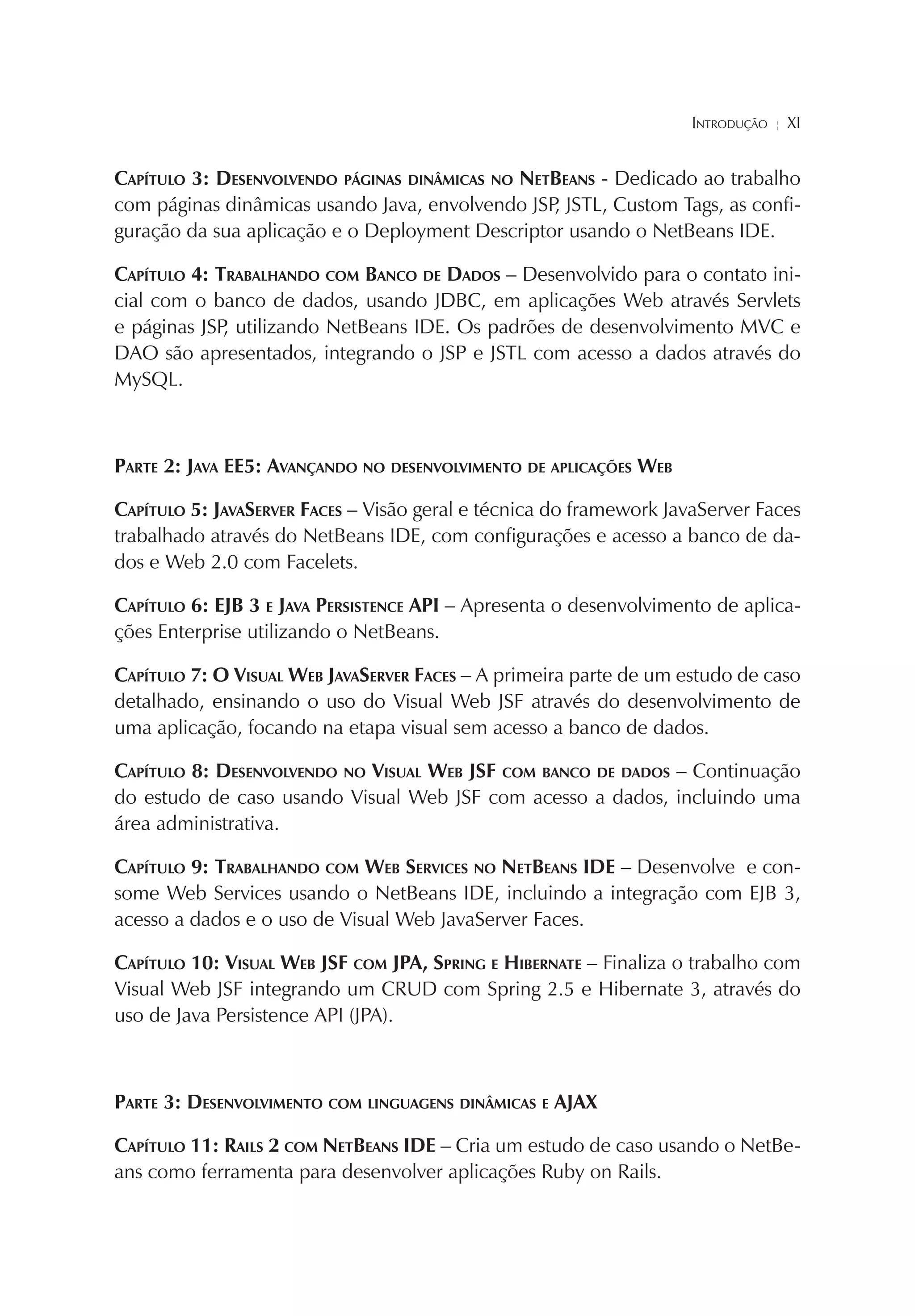 Introdução ¦ XI

Capítulo 3: Desenvolvendo páginas dinâmicas no NetBeans - Dedicado ao trabalho com páginas dinâmicas usando Java, envolvendo JSP, JSTL, Custom Tags, as configuração da sua aplicação e o Deployment Descriptor usando o NetBeans IDE.

Capítulo 4: Trabalhando com Banco de Dados – Desenvolvido para o contato inicial com o banco de dados, usando JDBC, em aplicações Web através Servlets e páginas JSP, utilizando NetBeans IDE. Os padrões de desenvolvimento MVC e DAO são apresentados, integrando o JSP e JSTL com acesso a dados através do MySQL.

Parte 2: Java EE5: Avançando no desenvolvimento de aplicações Web

Capítulo 5: JavaServer Faces – Visão geral e técnica do framework JavaServer Faces trabalhado através do NetBeans IDE, com configurações e acesso a banco de dados e Web 2.0 com Facelets.

Capítulo 6: EJB 3 e Java Persistence API – Apresenta o desenvolvimento de aplicações Enterprise utilizando o NetBeans.

Capítulo 7: O Visual Web JavaServer Faces – A primeira parte de um estudo de caso detalhado, ensinando o uso do Visual Web JSF através do desenvolvimento de uma aplicação, focando na etapa visual sem acesso a banco de dados.

Capítulo 8: Desenvolvendo no Visual Web JSF com banco de dados – Continuação do estudo de caso usando Visual Web JSF com acesso a dados, incluindo uma área administrativa.

Capítulo 9: Trabalhando com Web Services no NetBeans IDE – Desenvolve e consome Web Services usando o NetBeans IDE, incluindo a integração com EJB 3, acesso a dados e o uso de Visual Web JavaServer Faces.

Capítulo 10: Visual Web JSF com JPA, Spring e Hibernate – Finaliza o trabalho com Visual Web JSF integrando um CRUD com Spring 2.5 e Hibernate 3, através do uso de Java Persistence API (JPA).

Parte 3: Desenvolvimento com linguagens dinâmicas e AJAX

Capítulo 11: Rails 2 com NetBeans IDE – Cria um estudo de caso usando o NetBeans como ferramenta para desenvolver aplicações Ruby on Rails.